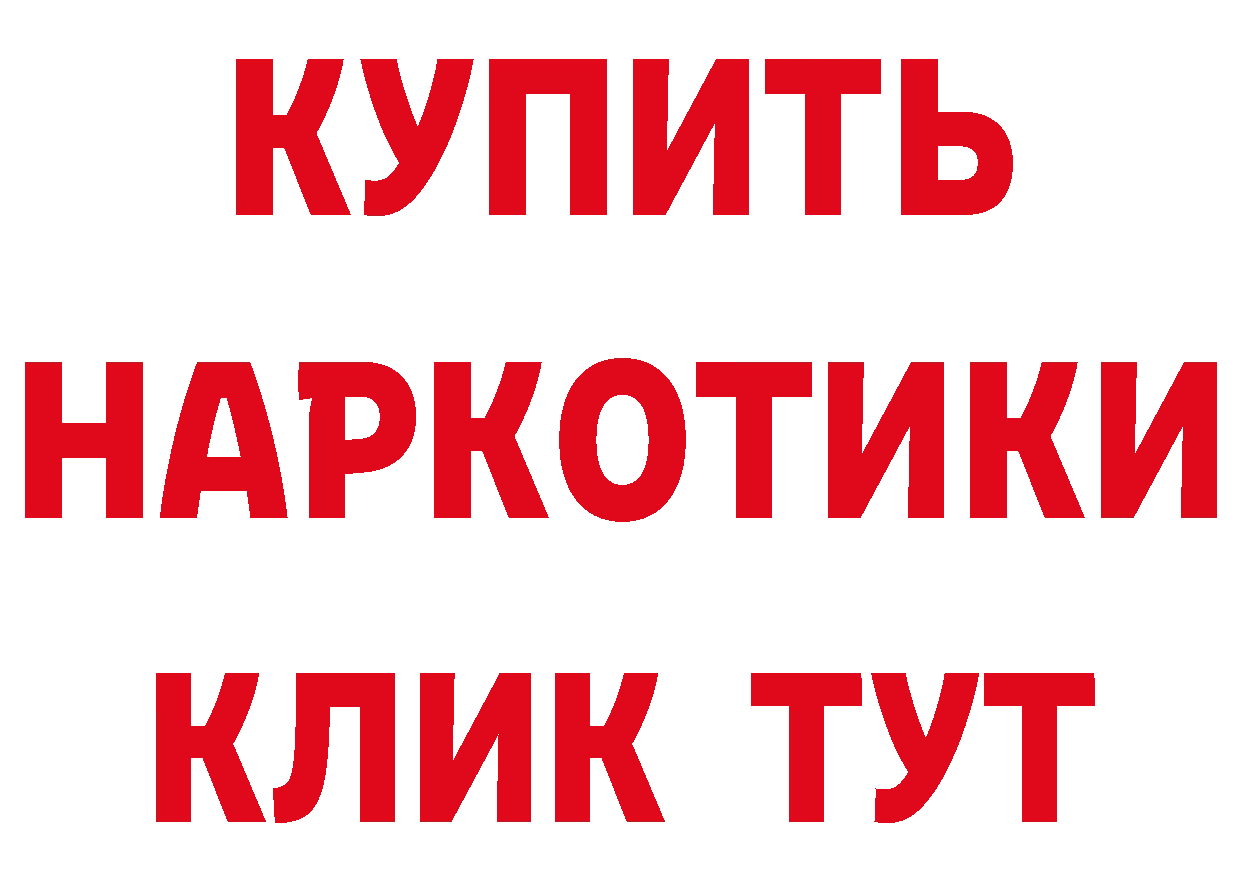 КУПИТЬ НАРКОТИКИ КЛИК ТУТ